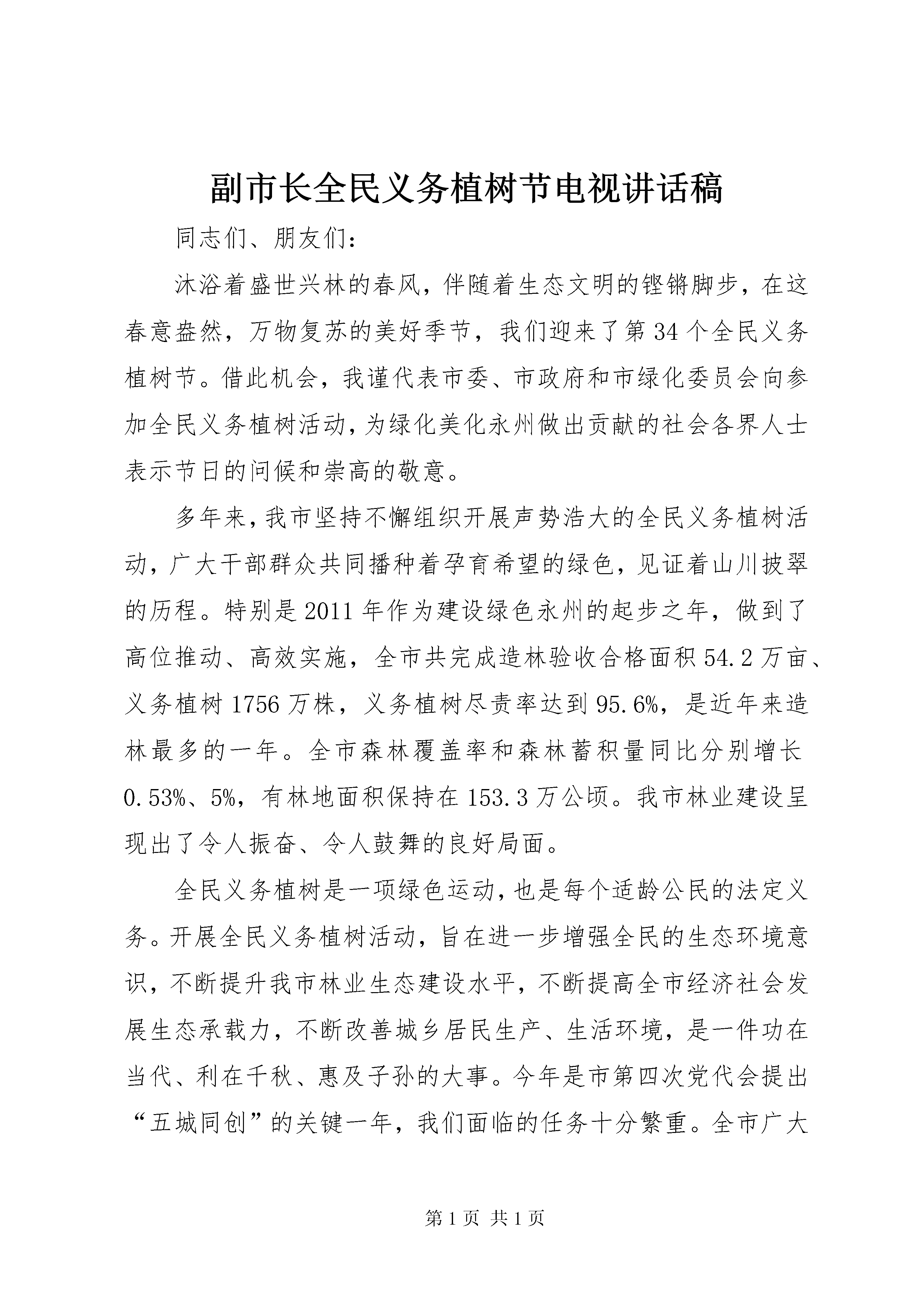 副市长全民义务植树节电视讲话稿

同志们、朋友们：

沐浴着盛世兴林的春风，伴随着生态文明的铿锵脚步，在这春意盎然，万物复苏的美好季节，我们迎来了第34个全民义务植树节。借此机会，我谨代表市委、市政府和市绿化委员会向参加全民义务植树活动，为绿化美化永州做出贡献的社会各界人士表示节日的问候和崇高的敬意。

多年来，我市坚持不懈组织开展声势浩大的全民义务植树活动，广大干部群众共同播种着孕育希望的绿色，见证着山川披翠的历程。特别是2011年作为建设绿色永州的起步之年，做到了高位推动、高效实施，全市共完成造林验收合格面积54.2万亩、义务植树1756万株，义务植树尽责率达到95.6%，是近年来造林最多的一年。全市森林覆盖率和森林蓄积量同比分别增长0.53%、5%，有林地面积保持在153.3万公顷。我市林业建设呈现出了令人振奋、令人鼓舞的良好局面。

全民义务植树是一项绿色运动，也是每个适龄公民的法定义务。开展全民义务植树活动，旨在进一步增强全民的生态环境意识，不断提升我市林业生态建设水平，不断提高全市经济社会发展生态承载力，不断改善城乡居民生产、生活环境，是一件功在当代、利在千秋、惠及子孙的大事。今年是市第四次党代会提出“五城同创”的关键一年，我们面临的任务十分繁重。全市广大

第1页 共1页